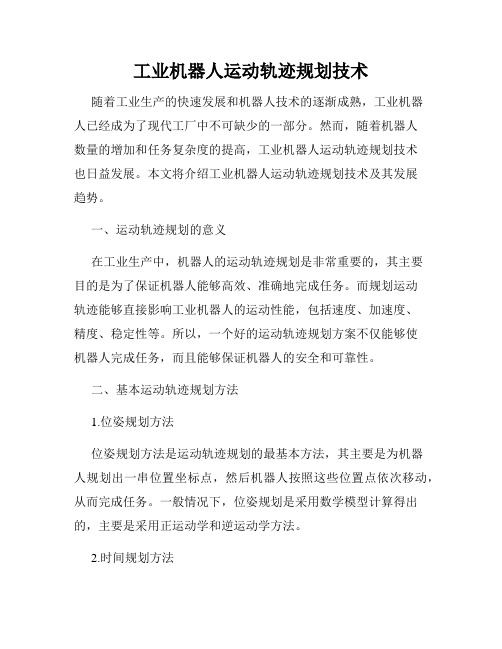 工业机器人运动轨迹规划技术

随着工业生产的快速发展和机器人技术的逐渐成熟，工业机器人已经成为了现代工厂中不可缺少的一部分。然而，随着机器人数量的增加和任务复杂度的提高，工业机器人运动轨迹规划技术也日益发展。本文将介绍工业机器人运动轨迹规划技术及其发展趋势。

一、运动轨迹规划的意义

在工业生产中，机器人的运动轨迹规划是非常重要的，其主要目的是为了保证机器人能够高效、准确地完成任务。而规划运动轨迹能够直接影响工业机器人的运动性能，包括速度、加速度、精度、稳定性等。所以，一个好的运动轨迹规划方案不仅能够使机器人完成任务，而且能够保证机器人的安全和可靠性。

二、基本运动轨迹规划方法

1.位姿规划方法

位姿规划方法是运动轨迹规划的最基本方法，其主要是为机器人规划出一串位置坐标点，然后机器人按照这些位置点依次移动，从而完成任务。一般情况下，位姿规划是采用数学模型计算得出的，主要是采用正运动学和逆运动学方法。

2.时间规划方法